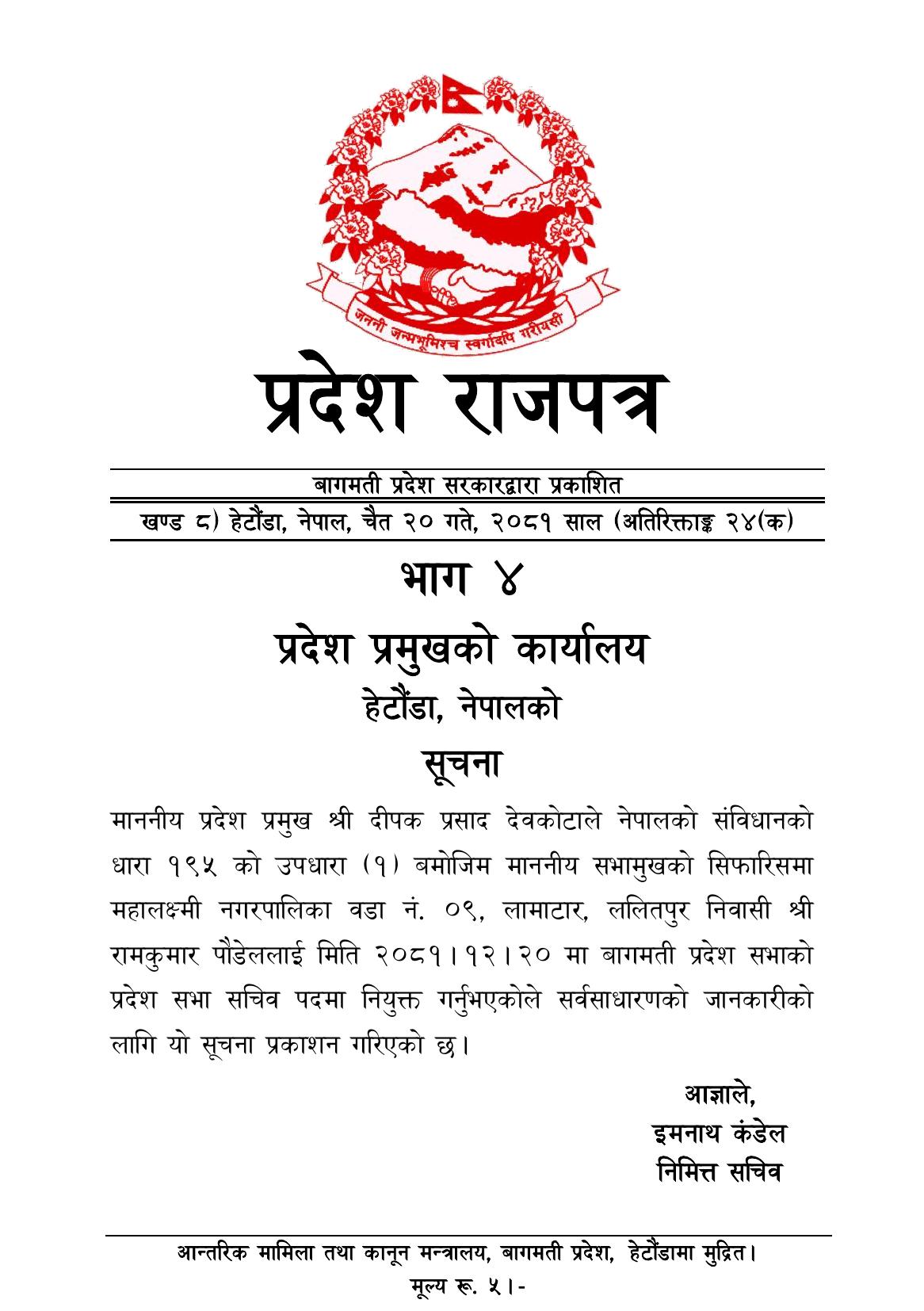 जननी जन्मभूमिश्च स्वर्गादपि गरीयसी

प्रदेश राजपत्र

बागमती प्रदेश सरकारद्वारा प्रकाशित

खण्ड ८) हेटौंडा, नेपाल, चैत २० गते, २०८१ साल (अतिरिक्ताङ्क २४(क)

भाग ४

प्रदेश प्रमुखको कार्यालय

हेटौंडा, नेपालको

सूचना

माननीय प्रदेश प्रमुख श्री दीपक प्रसाद देवकोटाले नेपालको संविधानको धारा १९५ को उपधारा (१) बमोजिम माननीय सभामुखको सिफारिसमा महालक्ष्मी नगरपालिका वडा नं. ०९, लामाटार, ललितपुर निवासी श्री रामकुमार पौडेललाई मिति २०८१।१२।२० मा बागमती प्रदेश सभाको प्रदेश सभा सचिव पदमा नियुक्त गर्नुभएकोले सर्वसाधारणको जानकारीको लागि यो सूचना प्रकाशन गरिएको छ।

आज्ञाले,
इमनाथ कंडेल
निमित्त सचिव

आन्तरिक मामिला तथा कानून मन्त्रालय, बागमती प्रदेश, हेटौंडामा मुद्रित।
मूल्य रू. ५।-